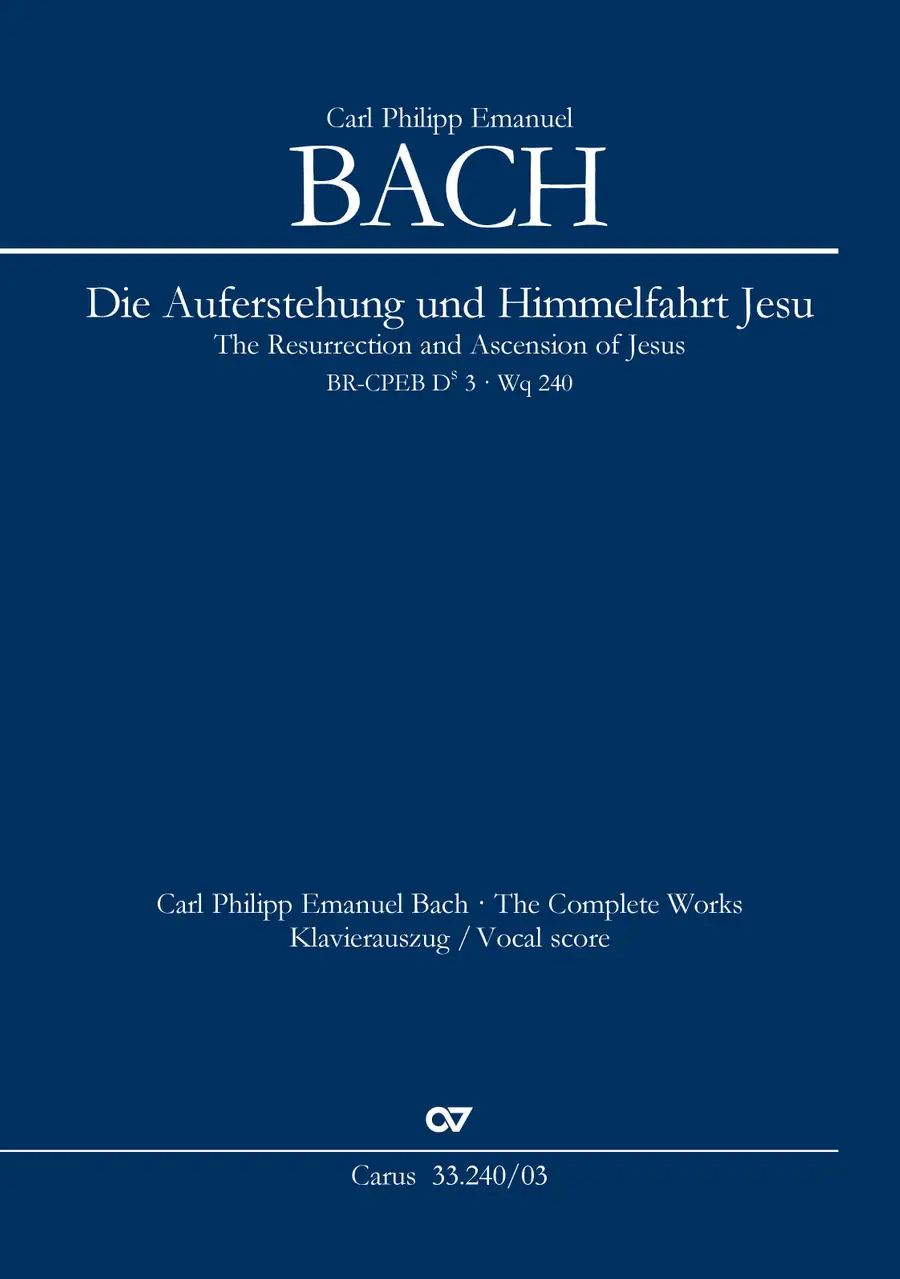 Carl Philipp Emanuel

BACH

Die Auferstehung und Himmelfahrt Jesu

The Resurrection and Ascension of Jesus

BR-CPEB $D^{s}$ 3 · Wq 240

Carl Philipp Emanuel Bach · The Complete Works

Klavierauszug / Vocal score

Carus 33.240/03